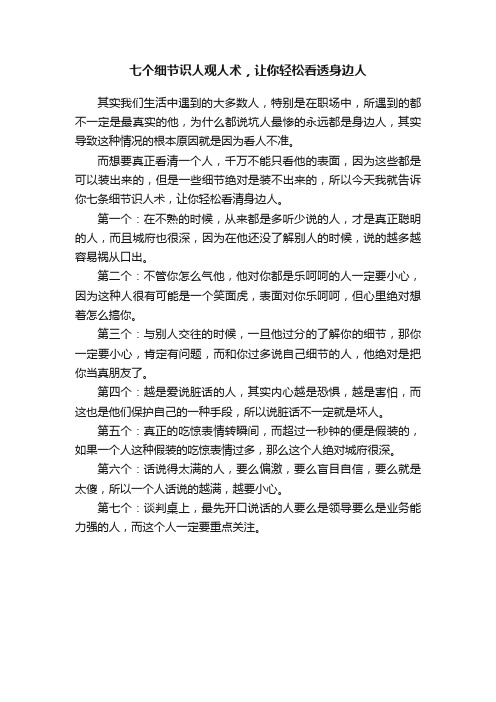 七个细节识人观人术，让你轻松看透身边人

其实我们生活中遇到的大多数人，特别是在职场中，所遇到的都不一定是最真实的他，为什么都说坑人最惨的永远都是身边人，其实导致这种情况的根本原因就是因为看人不准。

而想要真正看清一个人，千万不能只看他的表面，因为这些都是可以装出来的，但是一些细节绝对是装不出来的，所以今天我就告诉你七条细节识人术，让你轻松看清身边人。

第一个：在不熟的时候，从来都是多听少说的人，才是真正聪明的人，而且城府也很深，因为在他还没了解别人的时候，说的越多越容易祸从口出。

第二个：不管你怎么气他，他对你都是乐呵呵的人一定要小心，因为这种人很有可能是一个笑面虎，表面对你乐呵呵，但心里绝对想着怎么搞你。

第三个：与别人交往的时候，一旦他过分的了解你的细节，那你一定要小心，肯定有问题，而和你过多说自己细节的人，他绝对是把你当真朋友了。

第四个：越是爱说脏话的人，其实内心越是恐惧，越是害怕，而这也是他们保护自己的一种手段，所以说脏话不一定就是坏人。

第五个：真正的吃惊表情转瞬间，而超过一秒钟的便是假装的，如果一个人这种假装的吃惊表情过多，那么这个人绝对城府很深。

第六个：话说得太满的人，要么偏激，要么盲目自信，要么就是太傻，所以一个人话说的越满，越要小心。

第七个：谈判桌上，最先开口说话的人要么是领导要么是业务能力强的人，而这个人一定要重点关注。